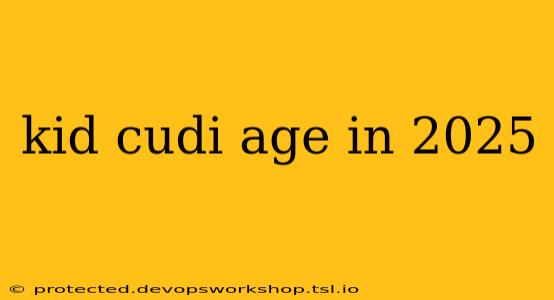 kid cudi age in 2025

© protected.devopsworkshop.tsl.io